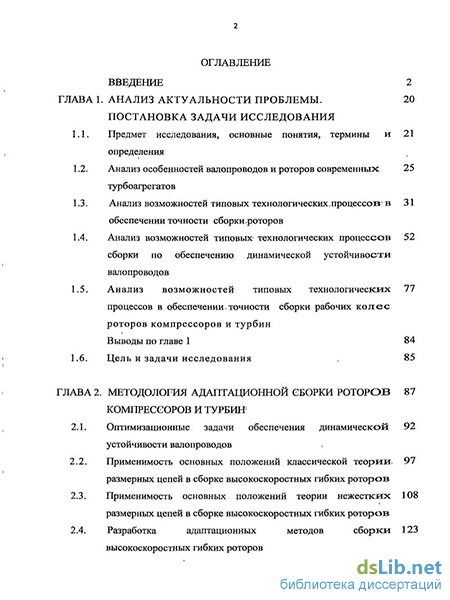 2

ОГЛАВЛЕНИЕ

ВВЕДЕНИЕ 2

ГЛАВА 1. АНАЛИЗ АКТУАЛЬНОСТИ ПРОБЛЕМЫ. ПОСТАНОВКА ЗАДАЧИ ИССЛЕДОВАНИЯ 20

1.1. Предмет исследования, основные понятия, термины и определения 21

1.2. Анализ особенностей валопроводов и роторов современных турбоагрегатов 25

1.3. Анализ возможностей типовых технологических процессов в обеспечении точности сборки роторов 31

1.4. Анализ возможностей типовых технологических процессов сборки по обеспечению динамической устойчивости валопроводов 52

1.5. Анализ возможностей типовых технологических процессов в обеспечении точности сборки рабочих колес роторов компрессоров и турбин 77

Выводы по главе 1 84

1.6. Цель и задачи исследования 85

ГЛАВА 2. МЕТОДОЛОГИЯ АДАПТАЦИОННОЙ СБОРКИ РОТОРОВ КОМПРЕССОРОВ И ТУРБИН 87

2.1. Оптимизационные задачи обеспечения динамической устойчивости валопроводов 92

2.2. Применимость основных положений классической теории размерных цепей в сборке высокоскоростных гибких роторов 97

2.3. Применимость основных положений теории нежестких размерных цепей в сборке высокоскоростных гибких роторов 108

2.4. Разработка адаптационных методов сборки высокоскоростных гибких роторов 123

dsLib.net
библиотека диссертаций